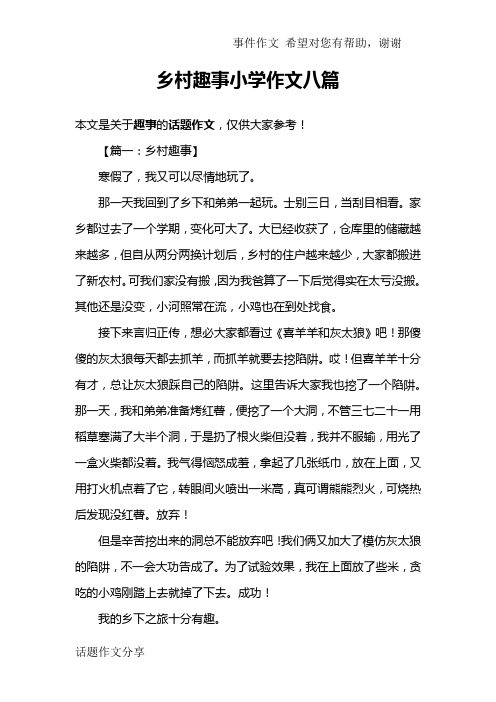 事件作文 希望对您有帮助，谢谢

乡村趣事小学作文八篇

本文是关于趣事的话题作文，仅供大家参考！

【篇一：乡村趣事】

寒假了，我又可以尽情地玩了。

那一天我回到了乡下和弟弟一起玩。士别三日，当刮目相看。家乡都过去了一个学期，变化可大了。大已经收获了，仓库里的储藏越来越多，但自从两分两换计划后，乡村的住户越来越少，大家都搬进了新农村。可我们家没有搬，因为我爸算了一下后觉得实在太亏没搬。其他还是没变，小河照常在流，小鸡也在到处找食。

接下来言归正传，想必大家都看过《喜羊羊和灰太狼》吧！那傻傻的灰太狼每天都去抓羊，而抓羊就要去挖陷阱。哎！但喜羊羊十分有才，总让灰太狼踩自己的陷阱。这里告诉大家我也挖了一个陷阱。那一天，我和弟弟准备烤红薯，便挖了一个大洞，不管三七二十一用稻草塞满了大半个洞，于是扔了根火柴但没着，我并不服输，用光了一盒火柴都没着。我气得恼怒成羞，拿起了几张纸巾，放在上面，又用打火机点着了它，转眼间火喷出一米高，真可谓熊熊烈火，可烧热后发现没红薯。放弃！

但是辛苦挖出来的洞总不能放弃吧！我们俩又加大了模仿灰太狼的陷阱，不一会大功告成了。为了试验效果，我在上面放了些米，贪吃的小鸡刚踏上去就掉了下去。成功！

我的乡下之旅十分有趣。

话题作文分享